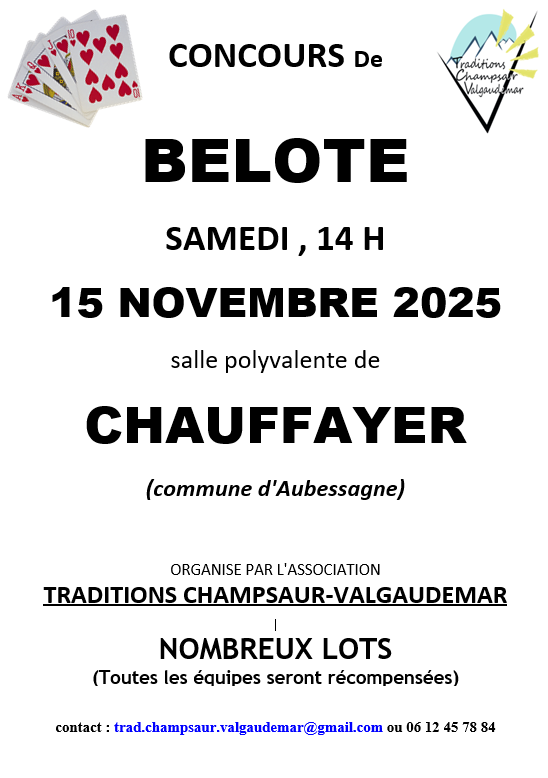 CONCOURS De

Traditions Champsaur Valgaudemar

BELOTE

SAMEDI , 14 H

15 NOVEMBRE 2025

salle polyvalente de

CHAUFFAYER

(commune d'Aubessagne)

ORGANISE PAR L'ASSOCIATION

TRADITIONS CHAMPSAUR-VALGAUDEMAR

NOMBREUX LOTS

(Toutes les équipes seront récompensées)

contact : trad.champsaur.valgaudemar@gmail.com ou 06 12 45 78 84